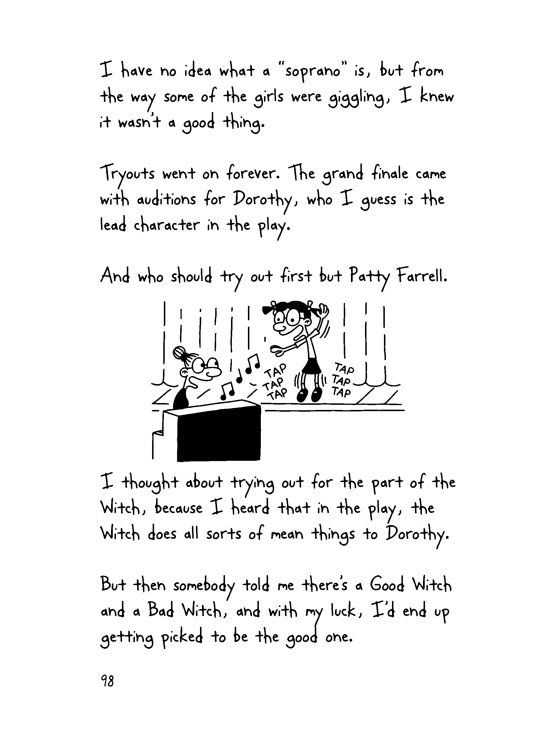 I have no idea what a "soprano" is, but from the way some of the girls were giggling, I knew it wasn't a good thing.

Tryouts went on forever. The grand finale came with auditions for Dorothy, who I guess is the lead character in the play.

And who should try out first but Patty Farrell.

TAP TAP TAP

TAP TAP TAP

I thought about trying out for the part of the Witch, because I heard that in the play, the Witch does all sorts of mean things to Dorothy.

But then somebody told me there's a Good Witch and a Bad Witch, and with my luck, I'd end up getting picked to be the good one.

98